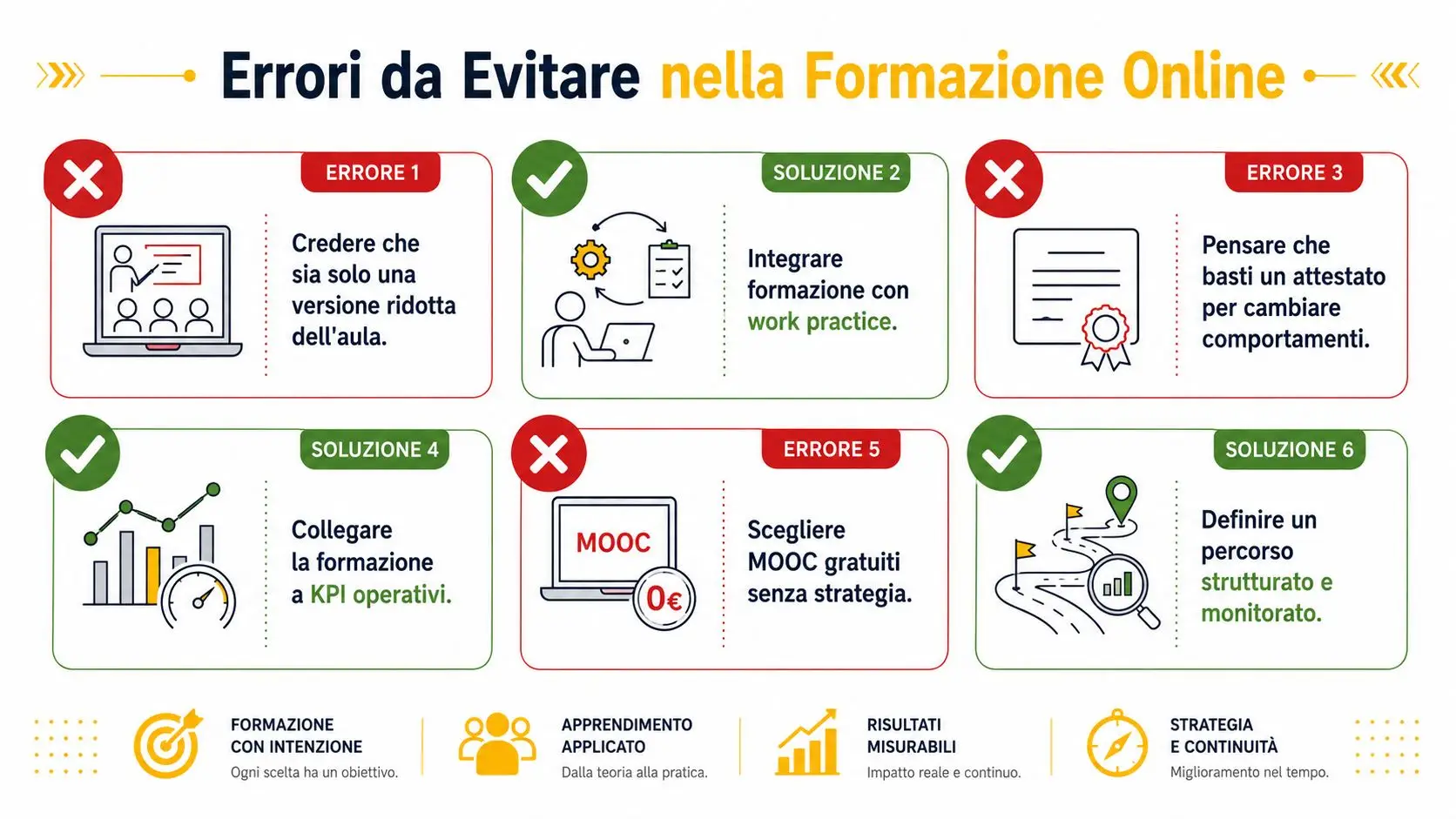 Errori da Evitare nella Formazione Online

ERRORE 1

Credere che sia solo una versione ridotta dell'aula.

SOLUZIONE 2

Integrare formazione con work practice.

ERRORE 3

Pensare che basti un attestato per cambiare comportamenti.

SOLUZIONE 4

Collegare la formazione a KPI operativi.

ERRORE 5

MOOC

0€

Scegliere MOOC gratuiti senza strategia.

SOLUZIONE 6

Definire un percorso strutturato e monitorato.

FORMAZIONE CON INTENZIONE
Ogni scelta ha un obiettivo.

APPRENDIMENTO APPLICATO
Dalla teoria alla pratica.

RISULTATI MISURABILI
Impatto reale e continuo.

STRATEGIA E CONTINUITÀ
Miglioramento nel tempo.